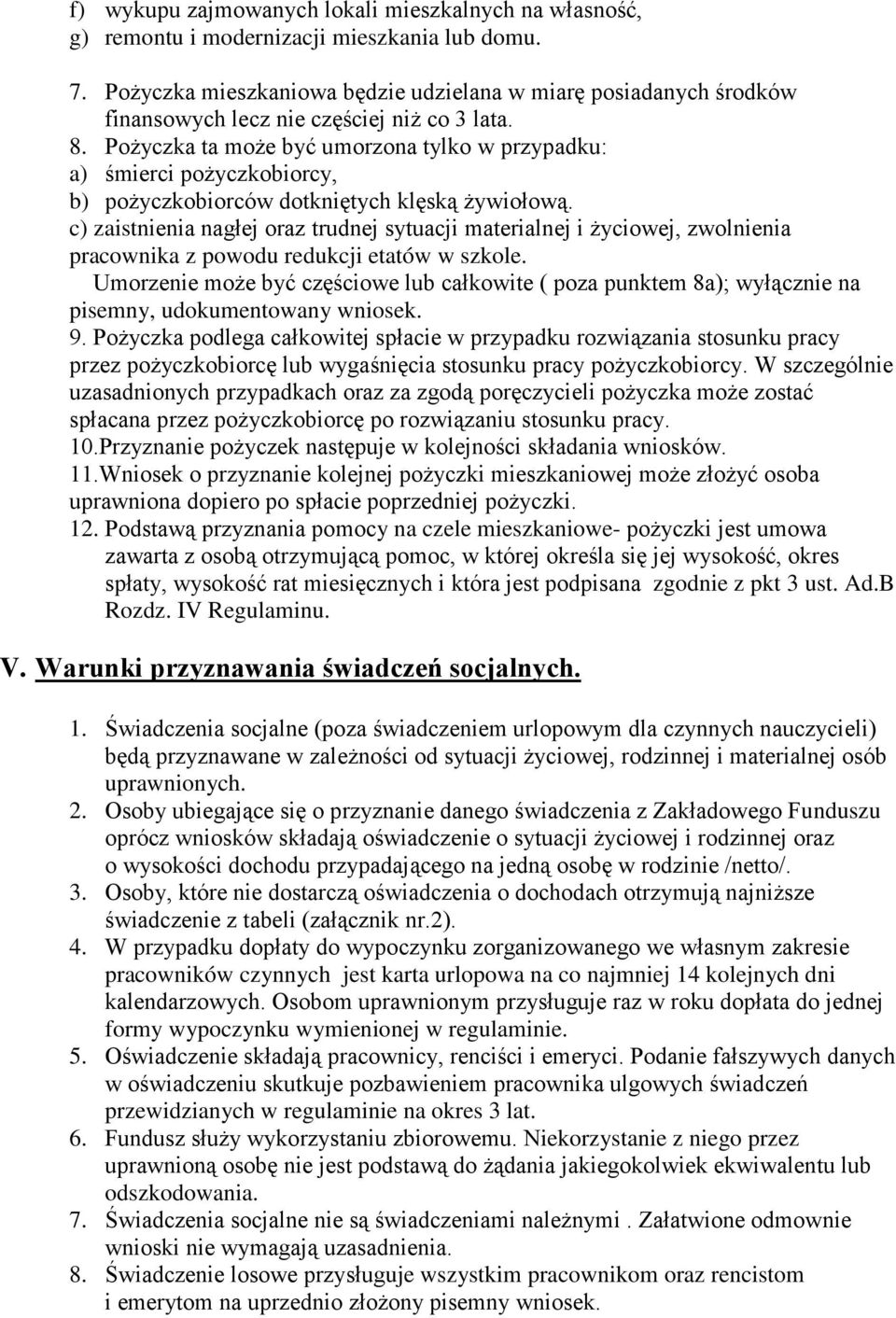 f) wykupu zajmowanych lokali mieszkalnych na własność,
g) remontu i modernizacji mieszkania lub domu.

7. Pożyczka mieszkaniowa będzie udzielana w miarę posiadanych środków finansowych lecz nie częściej niż co 3 lata.
8. Pożyczka ta może być umorzona tylko w przypadku:
a) śmierci pożyczkobiorcy,
b) pożyczkobiorców dotkniętych klęską żywiołową.
c) zaistnienia nagłej oraz trudnej sytuacji materialnej i życiowej, zwolnienia pracownika z powodu redukcji etatów w szkole.
Umorzenie może być częściowe lub całkowite ( poza punktem 8a); wyłącznie na pisemny, udokumentowany wniosek.
9. Pożyczka podlega całkowitej spłacie w przypadku rozwiązania stosunku pracy przez pożyczkobiorcę lub wygaśnięcia stosunku pracy pożyczkobiorcy. W szczególnie uzasadnionych przypadkach oraz za zgodą poręczycieli pożyczka może zostać spłacana przez pożyczkobiorcę po rozwiązaniu stosunku pracy.
10.Przyznanie pożyczek następuje w kolejności składania wniosków.
11.Wniosek o przyznanie kolejnej pożyczki mieszkaniowej może złożyć osoba uprawniona dopiero po spłacie poprzedniej pożyczki.
12. Podstawą przyznania pomocy na czele mieszkaniowe- pożyczki jest umowa zawarta z osobą otrzymującą pomoc, w której określa się jej wysokość, okres spłaty, wysokość rat miesięcznych i która jest podpisana zgodnie z pkt 3 ust. Ad.B Rozdz. IV Regulaminu.

V. Warunki przyznawania świadczeń socjalnych.

1. Świadczenia socjalne (poza świadczeniem urlopowym dla czynnych nauczycieli) będą przyznawane w zależności od sytuacji życiowej, rodzinnej i materialnej osób uprawnionych.
2. Osoby ubiegające się o przyznanie danego świadczenia z Zakładowego Funduszu oprócz wniosków składają oświadczenie o sytuacji życiowej i rodzinnej oraz o wysokości dochodu przypadającego na jedną osobę w rodzinie /netto/.
3. Osoby, które nie dostarczą oświadczenia o dochodach otrzymują najniższe świadczenie z tabeli (załącznik nr.2).
4. W przypadku dopłaty do wypoczynku zorganizowanego we własnym zakresie pracowników czynnych jest karta urlopowa na co najmniej 14 kolejnych dni kalendarzowych. Osobom uprawnionym przysługuje raz w roku dopłata do jednej formy wypoczynku wymienionej w regulaminie.
5. Oświadczenie składają pracownicy, renciści i emeryci. Podanie fałszywych danych w oświadczeniu skutkuje pozbawieniem pracownika ulgowych świadczeń przewidzianych w regulaminie na okres 3 lat.
6. Fundusz służy wykorzystaniu zbiorowemu. Niekorzystanie z niego przez uprawnioną osobę nie jest podstawą do żądania jakiegokolwiek ekwiwalentu lub odszkodowania.
7. Świadczenia socjalne nie są świadczeniami należnymi . Załatwione odmownie wnioski nie wymagają uzasadnienia.
8. Świadczenie losowe przysługuje wszystkim pracownikom oraz rencistom i emerytom na uprzednio złożony pisemny wniosek.